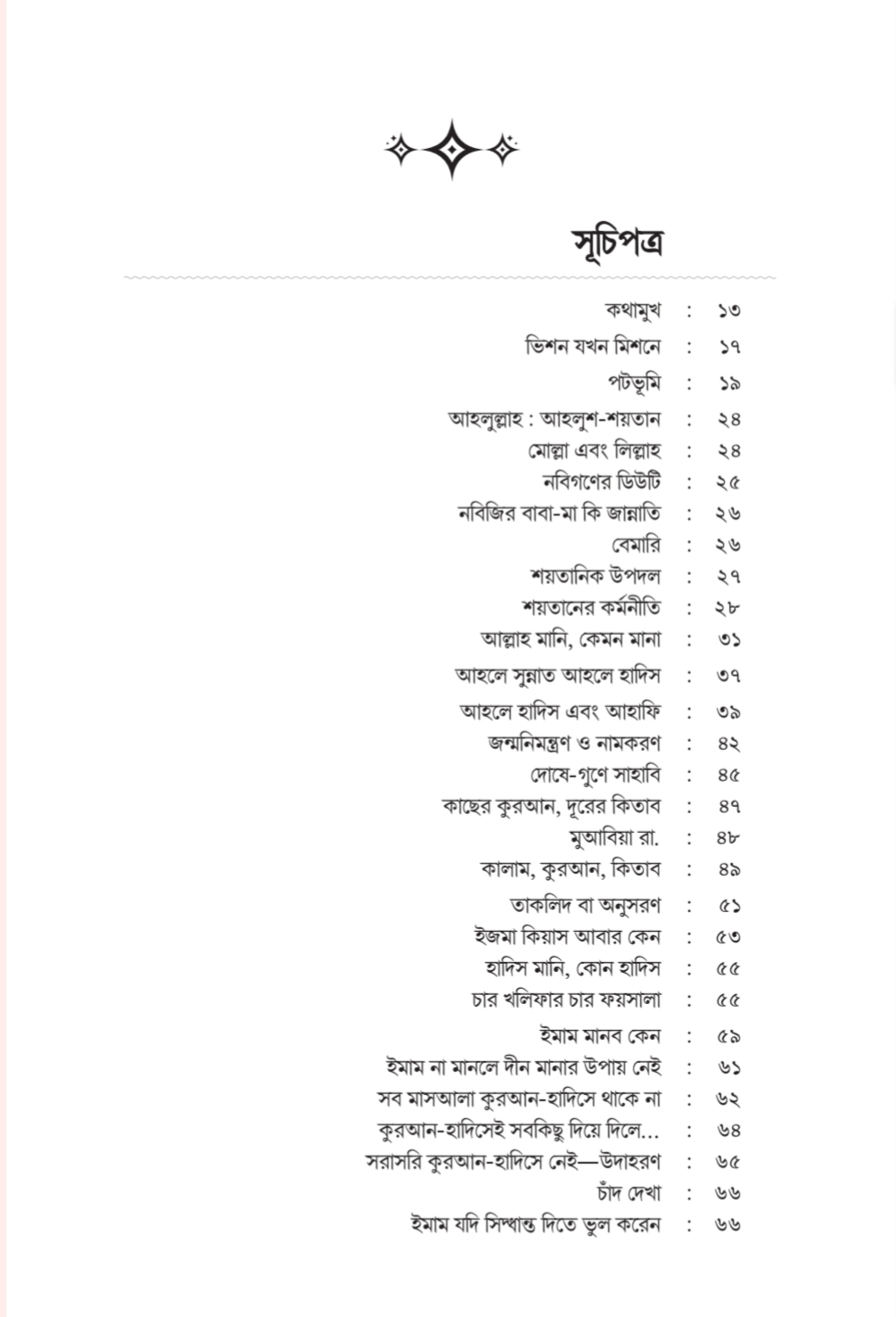 সূচিপত্র

কথামুখ : ১৩
ভিশন যখন মিশনে : ১৭
পটভূমি : ১৯
আহলুল্লাহ : আহলুশ-শয়তান : ২৪
মোল্লা এবং লিল্লাহ : ২৪
নবিগণের ডিউটি : ২৫
নবিজির বাবা-মা কি জান্নাতি : ২৬
বেমারি : ২৬
শয়তানিক উপদল : ২৭
শয়তানের কর্মনীতি : ২৮
আল্লাহ মানি, কেমন মানা : ৩১
আহলে সুন্নাত আহলে হাদিস : ৩৭
আহলে হাদিস এবং আহাফি : ৩৯
জন্মনিমন্ত্রণ ও নামকরণ : ৪২
দোষে-গুণে সাহাবি : ৪৫
কাছের কুরআন, দূরের কিতাব : ৪৭
মুআবিয়া রা. : ৪৮
কালাম, কুরআন, কিতাব : ৪৯
তাকলিদ বা অনুসরণ : ৫১
ইজমা কিয়াস আবার কেন : ৫৩
হাদিস মানি, কোন হাদিস : ৫৫
চার খলিফার চার ফয়সালা : ৫৫
ইমাম মানব কেন : ৫৯
ইমাম না মানলে দীন মানার উপায় নেই : ৬১
সব মাসআলা কুরআন-হাদিসে থাকে না : ৬২
কুরআন-হাদিসেই সবকিছু দিয়ে দিলে... : ৬৪
সরাসরি কুরআন-হাদিসে নেই—উদাহরণ : ৬৫
চাঁদ দেখা : ৬৬
ইমাম যদি সিদ্ধান্ত দিতে ভুল করেন : ৬৬